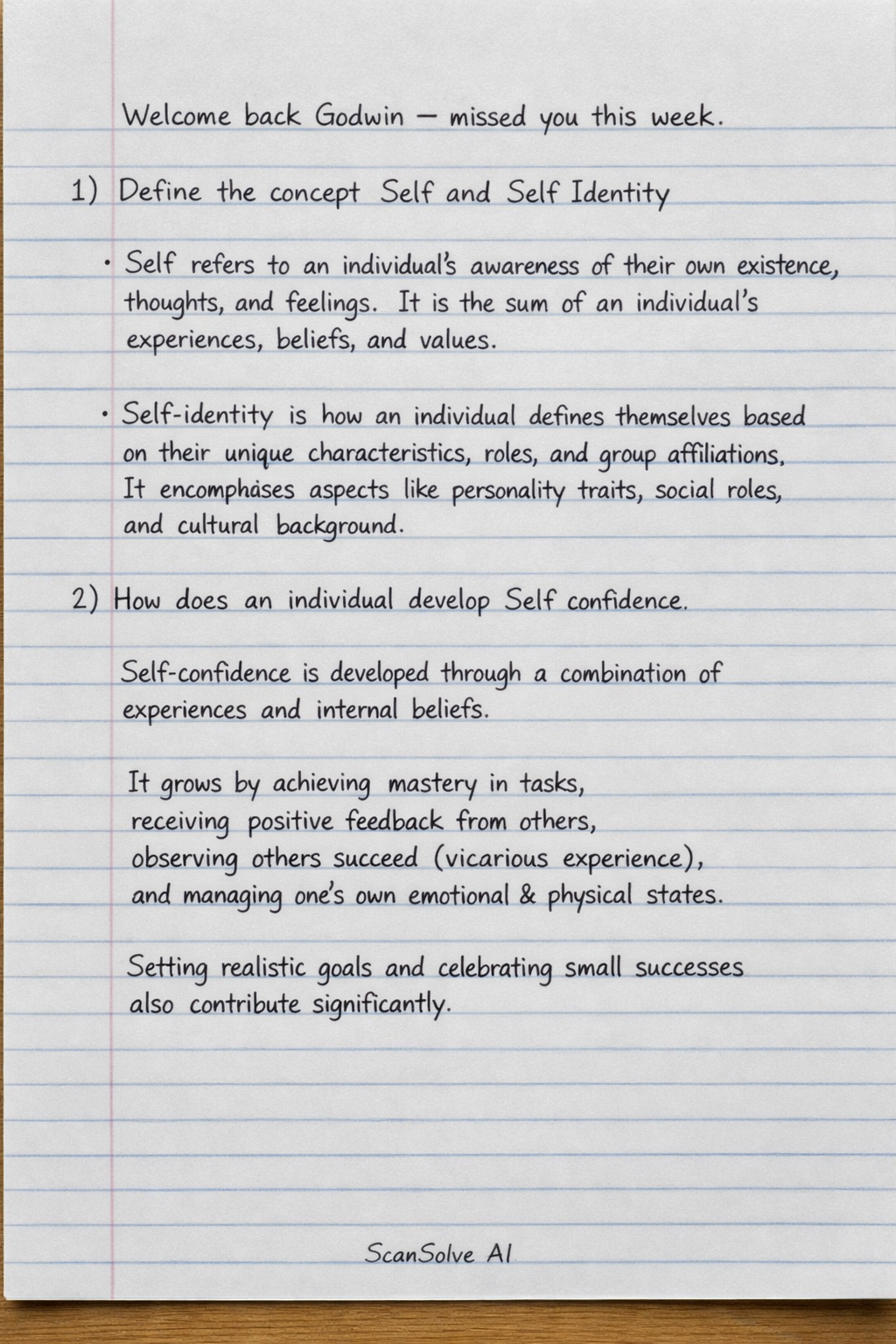 Welcome back Godwin — missed you this week.

1) Define the concept Self and Self Identity

• Self refers to an individual's awareness of their own existence, thoughts, and feelings. It is the sum of an individual's experiences, beliefs, and values.

• Self-identity is how an individual defines themselves based on their unique characteristics, roles, and group affiliations. It encomphases aspects like personality traits, social roles, and cultural background.

2) How does an individual develop Self confidence.

Self-confidence is developed through a combination of experiences and internal beliefs.

It grows by achieving mastery in tasks, receiving positive feedback from others, observing others succeed (vicarious experience), and managing one's own emotional & physical states.

Setting realistic goals and celebrating small successes also contribute significantly.

ScanSolve AI